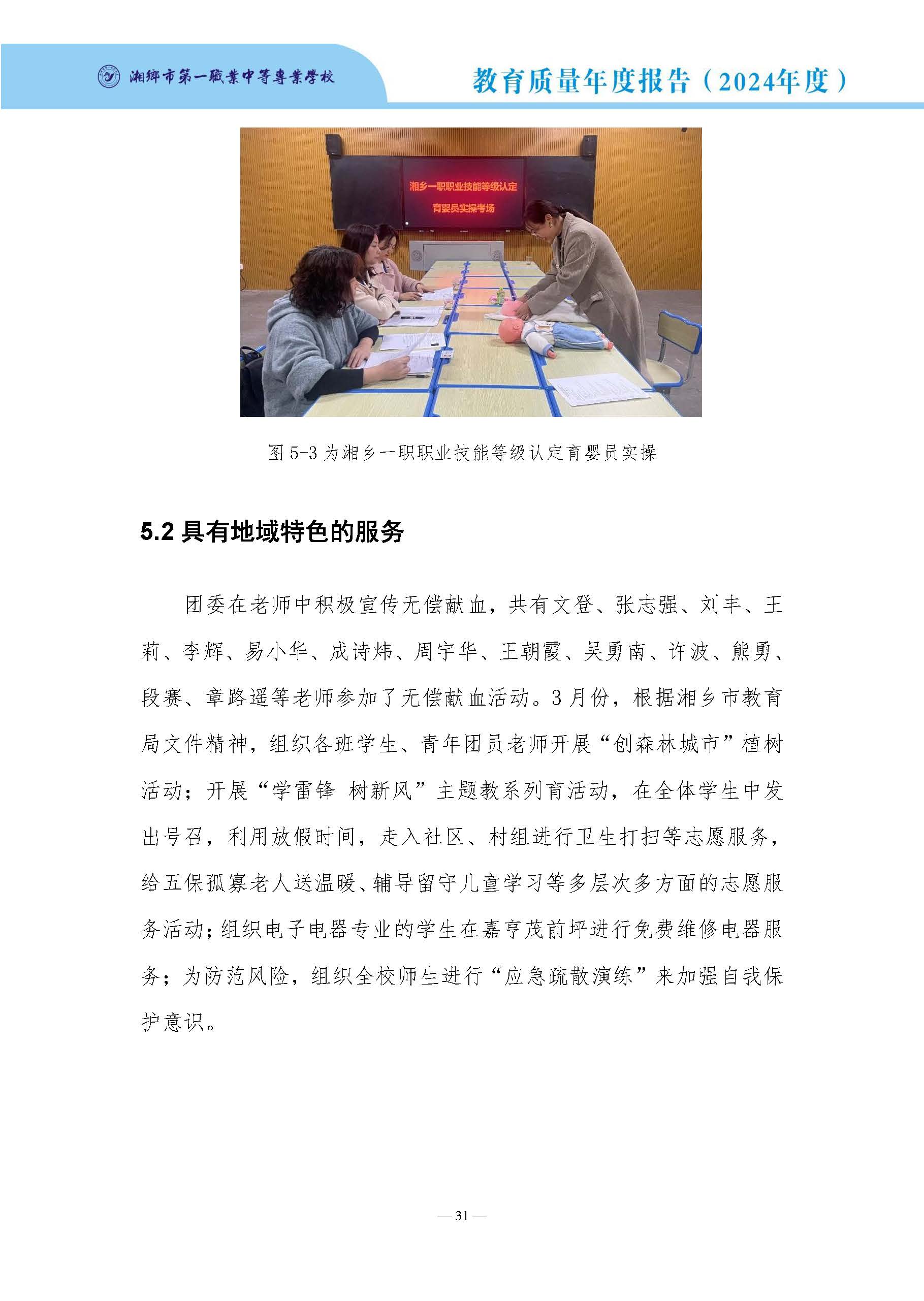 湘鄉市第一職業中等專業學校

教育质量年度报告（2024年度）

湘乡一职职业技能等级认定

育婴员实操考场

图 5-3 为湘乡一职职业技能等级认定育婴员实操

5.2 具有地域特色的服务

团委在老师中积极宣传无偿献血，共有文登、张志强、刘丰、王莉、李辉、易小华、成诗炜、周宇华、王朝霞、吴勇南、许波、熊勇、段赛、章路遥等老师参加了无偿献血活动。3 月份，根据湘乡市教育局文件精神，组织各班学生、青年团员老师开展“创森林城市”植树活动；开展“学雷锋 树新风”主题教系列育活动，在全体学生中发出号召，利用放假时间，走入社区、村组进行卫生打扫等志愿服务，给五保孤寡老人送温暖、辅导留守儿童学习等多层次多方面的志愿服务活动；组织电子电器专业的学生在嘉亨茂前坪进行免费维修电器服务；为防范风险，组织全校师生进行“应急疏散演练”来加强自我保护意识。

— 31 —